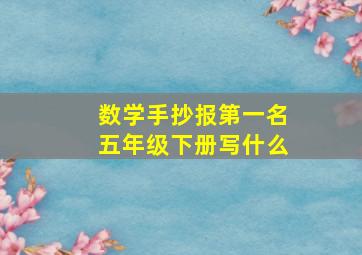 数学手抄报第一名
五年级下册写什么